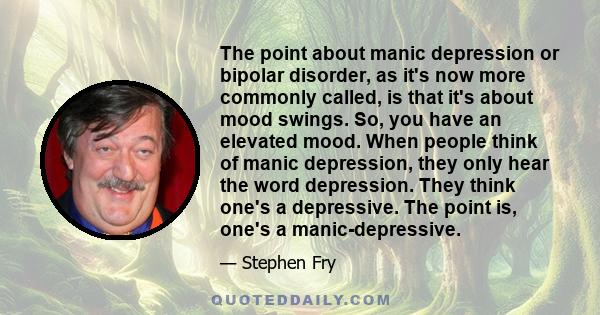 The point about manic depression or bipolar disorder, as it's now more commonly called, is that it's about mood swings. So, you have an elevated mood. When people think of manic depression, they only hear the word depression. They think one's a depressive. The point is, one's a manic-depressive.

— Stephen Fry

QUOTEDDAILY.COM